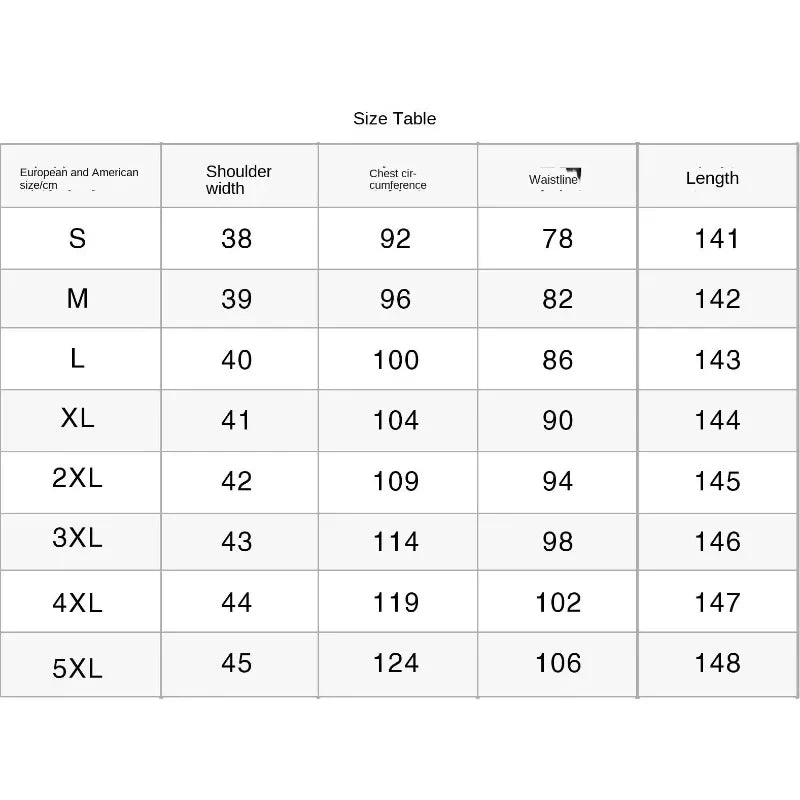 Size Table

| European and American size/cm | Shoulder width | Chest circumference | Waistline | Length |
|---|---|---|---|---|
| S | 38 | 92 | 78 | 141 |
| M | 39 | 96 | 82 | 142 |
| L | 40 | 100 | 86 | 143 |
| XL | 41 | 104 | 90 | 144 |
| 2XL | 42 | 109 | 94 | 145 |
| 3XL | 43 | 114 | 98 | 146 |
| 4XL | 44 | 119 | 102 | 147 |
| 5XL | 45 | 124 | 106 | 148 |